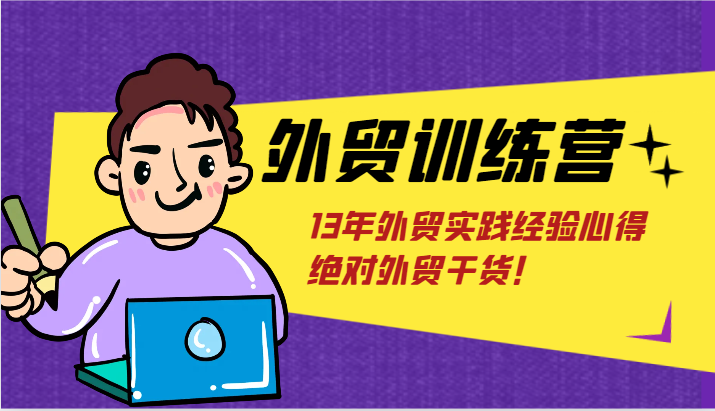 外贸训练营

13年外贸实践经验心得
绝对外贸干货!